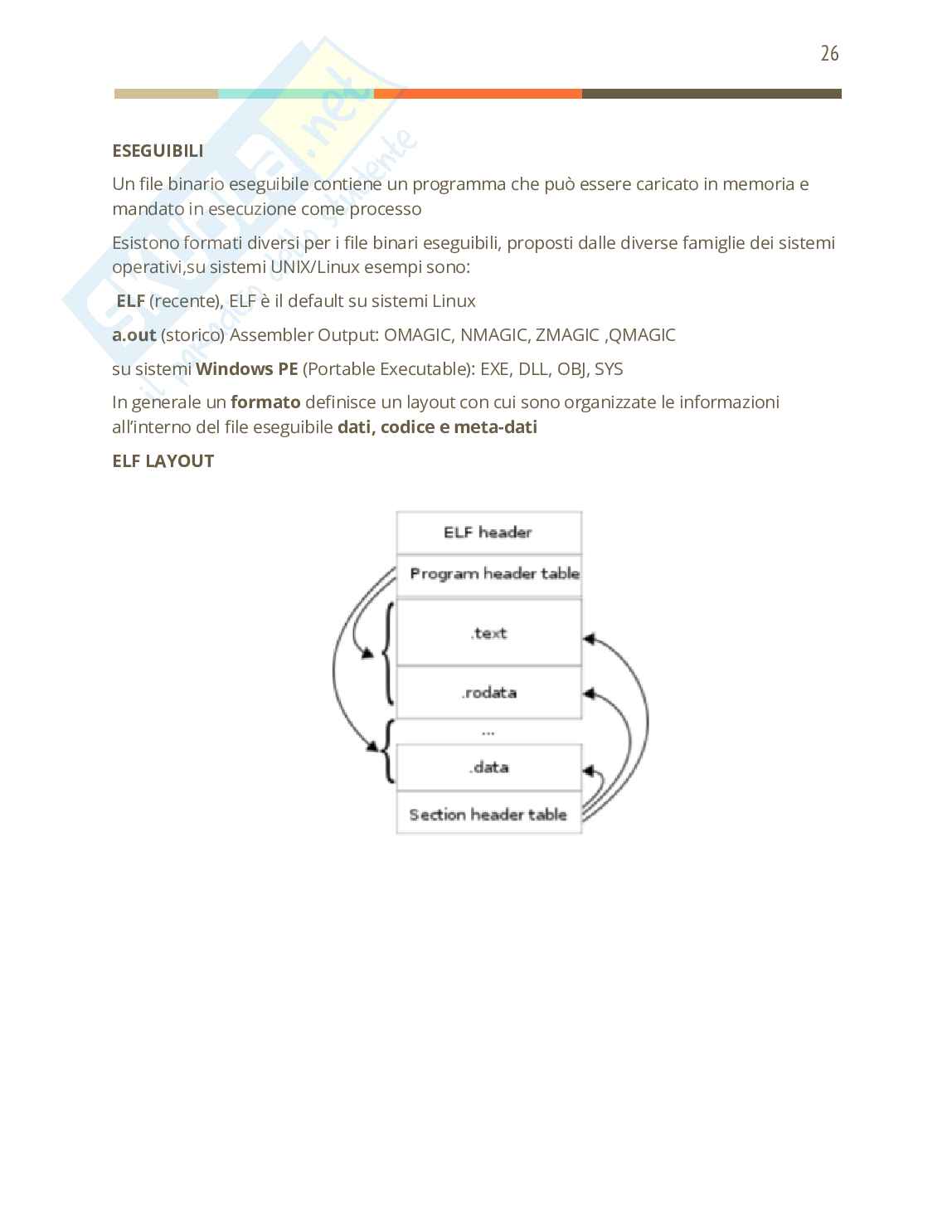 26

Skuola.net
il portale dello studente

ESEGUIBILI

Un file binario eseguibile contiene un programma che può essere caricato in memoria e mandato in esecuzione come processo

Esistono formati diversi per i file binari eseguibili, proposti dalle diverse famiglie dei sistemi operativi,su sistemi UNIX/Linux esempi sono:

ELF (recente), ELF è il default su sistemi Linux

a.out (storico) Assembler Output: OMAGIC, NMAGIC, ZMAGIC ,QMAGIC

su sistemi Windows PE (Portable Executable): EXE, DLL, OBJ, SYS

In generale un formato definisce un layout con cui sono organizzate le informazioni all'interno del file eseguibile dati, codice e meta-dati

ELF LAYOUT

ELF header
Program header table
.text
.rodata
...
.data
Section header table